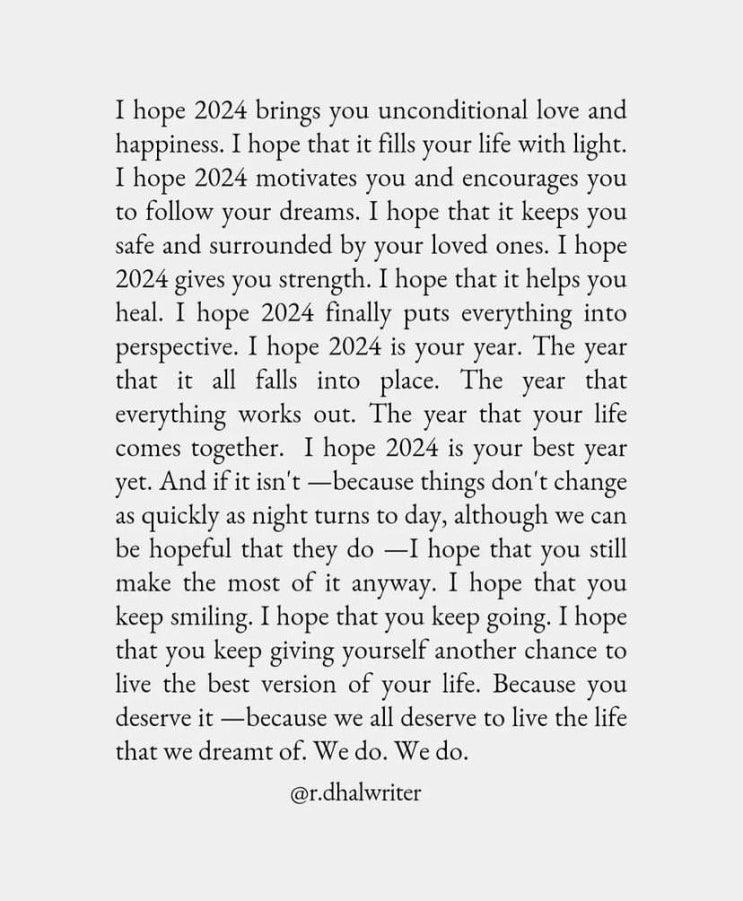 I hope 2024 brings you unconditional love and happiness. I hope that it fills your life with light. I hope 2024 motivates you and encourages you to follow your dreams. I hope that it keeps you safe and surrounded by your loved ones. I hope 2024 gives you strength. I hope that it helps you heal. I hope 2024 finally puts everything into perspective. I hope 2024 is your year. The year that it all falls into place. The year that everything works out. The year that your life comes together. I hope 2024 is your best year yet. And if it isn't —because things don't change as quickly as night turns to day, although we can be hopeful that they do —I hope that you still make the most of it anyway. I hope that you keep smiling. I hope that you keep going. I hope that you keep giving yourself another chance to live the best version of your life. Because you deserve it —because we all deserve to live the life that we dreamt of. We do. We do.

@r.dhalwriter